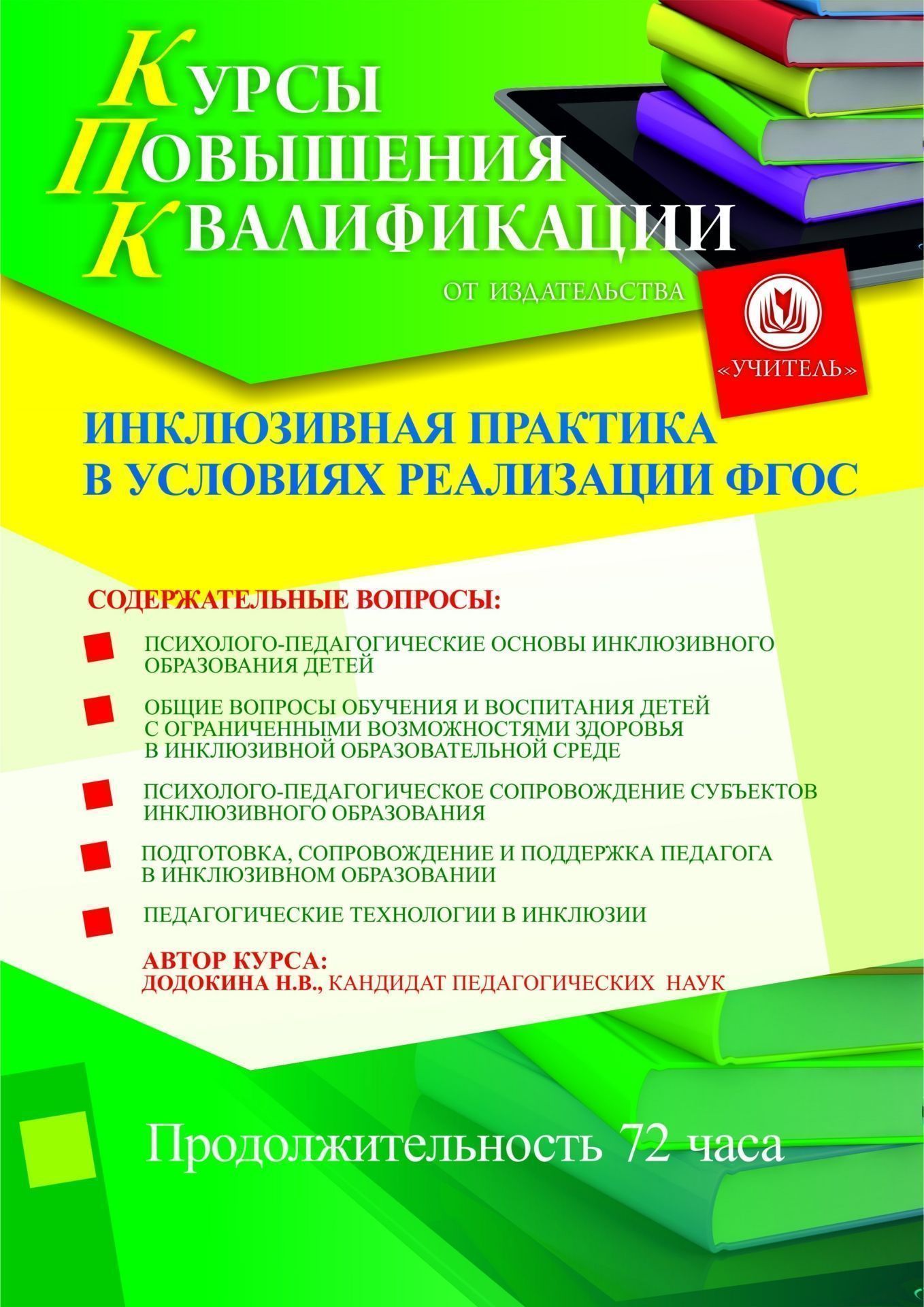 КУРСЫ
ПОВЫШЕНИЯ
КВАЛИФИКАЦИИ
ОТ ИЗДАТЕЛЬСТВА

«УЧИТЕЛЬ»

ИНКЛЮЗИВНАЯ ПРАКТИКА В УСЛОВИЯХ РЕАЛИЗАЦИИ ФГОС

СОДЕРЖАТЕЛЬНЫЕ ВОПРОСЫ:

ПСИХОЛОГО-ПЕДАГОГИЧЕСКИЕ ОСНОВЫ ИНКЛЮЗИВНОГО ОБРАЗОВАНИЯ ДЕТЕЙ

ОБЩИЕ ВОПРОСЫ ОБУЧЕНИЯ И ВОСПИТАНИЯ ДЕТЕЙ С ОГРАНИЧЕННЫМИ ВОЗМОЖНОСТЯМИ ЗДОРОВЬЯ В ИНКЛЮЗИВНОЙ ОБРАЗОВАТЕЛЬНОЙ СРЕДЕ

ПСИХОЛОГО-ПЕДАГОГИЧЕСКОЕ СОПРОВОЖДЕНИЕ СУБЪЕКТОВ ИНКЛЮЗИВНОГО ОБРАЗОВАНИЯ

ПОДГОТОВКА, СОПРОВОЖДЕНИЕ И ПОДДЕРЖКА ПЕДАГОГА В ИНКЛЮЗИВНОМ ОБРАЗОВАНИИ

ПЕДАГОГИЧЕСКИЕ ТЕХНОЛОГИИ В ИНКЛЮЗИИ

АВТОР КУРСА:
ДОДОКИНА Н.В., КАНДИДАТ ПЕДАГОГИЧЕСКИХ НАУК

Продолжительность 72 часа